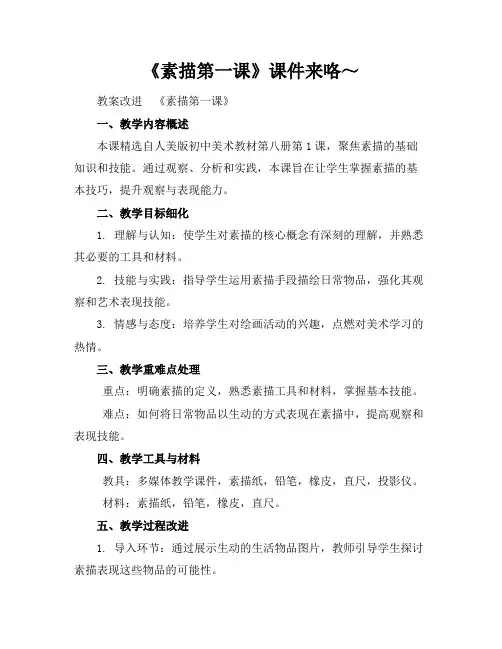 《素描第一课》课件来咯~

教案改进 《素描第一课》

一、教学内容概述

本课精选自人美版初中美术教材第八册第1课，聚焦素描的基础知识和技能。通过观察、分析和实践，本课旨在让学生掌握素描的基本技巧，提升观察与表现能力。

二、教学目标细化

1. 理解与认知：使学生对素描的核心概念有深刻的理解，并熟悉其必要的工具和材料。

2. 技能与实践：指导学生运用素描手段描绘日常物品，强化其观察和艺术表现技能。

3. 情感与态度：培养学生对绘画活动的兴趣，点燃对美术学习的热情。

三、教学重难点处理

重点：明确素描的定义，熟悉素描工具和材料，掌握基本技能。

难点：如何将日常物品以生动的方式表现在素描中，提高观察和表现技能。

四、教学工具与材料

教具：多媒体教学课件，素描纸，铅笔，橡皮，直尺，投影仪。

材料：素描纸，铅笔，橡皮，直尺。

五、教学过程改进

1. 导入环节：通过展示生动的生活物品图片，教师引导学生探讨素描表现这些物品的可能性。